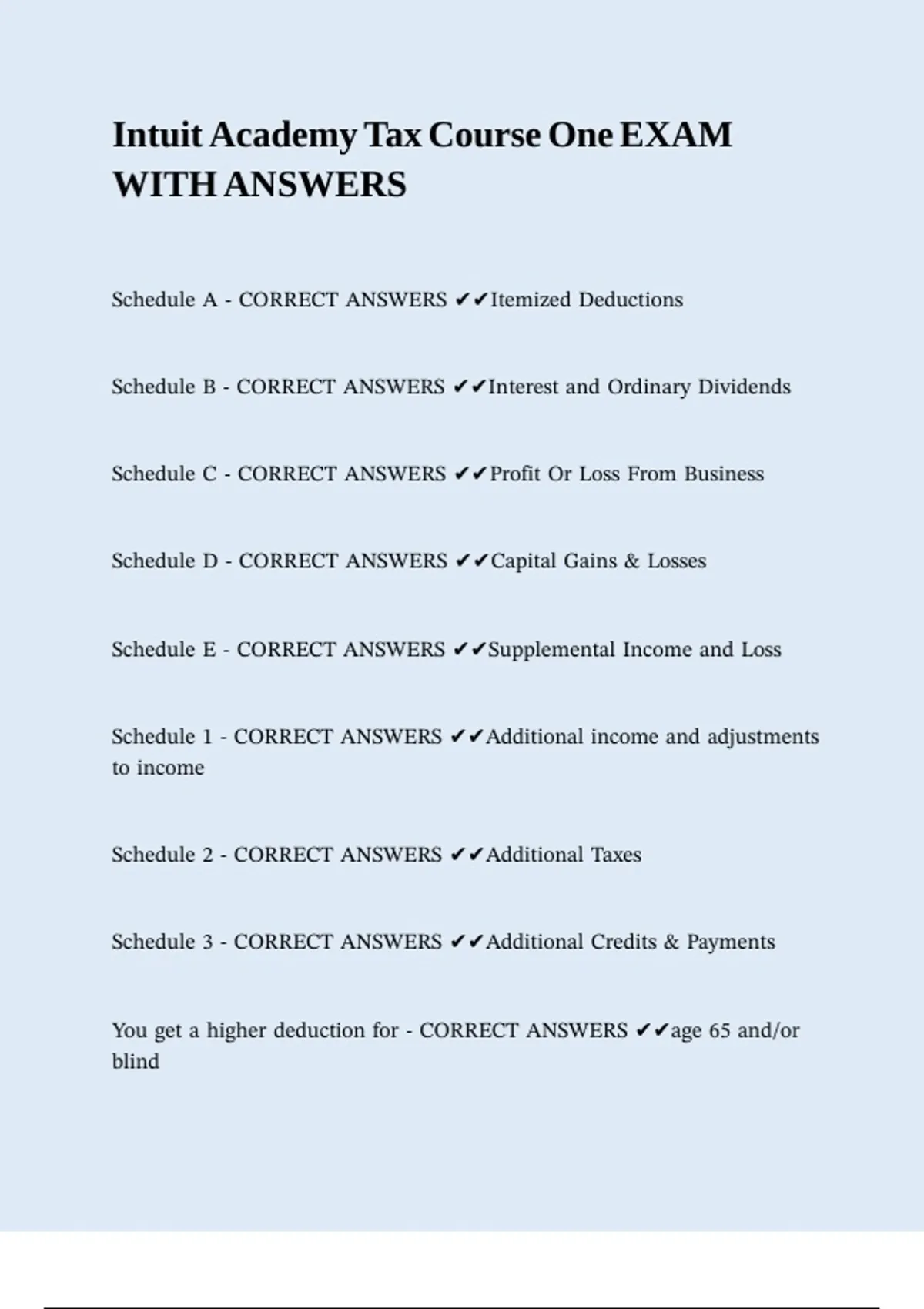 Intuit Academy Tax Course One EXAM WITH ANSWERS

Schedule A - CORRECT ANSWERS ✔✔Itemized Deductions

Schedule B - CORRECT ANSWERS ✔✔Interest and Ordinary Dividends

Schedule C - CORRECT ANSWERS ✔✔Profit Or Loss From Business

Schedule D - CORRECT ANSWERS ✔✔Capital Gains & Losses

Schedule E - CORRECT ANSWERS ✔✔Supplemental Income and Loss

Schedule 1 - CORRECT ANSWERS ✔✔Additional income and adjustments to income

Schedule 2 - CORRECT ANSWERS ✔✔Additional Taxes

Schedule 3 - CORRECT ANSWERS ✔✔Additional Credits & Payments

You get a higher deduction for - CORRECT ANSWERS ✔✔age 65 and/or blind